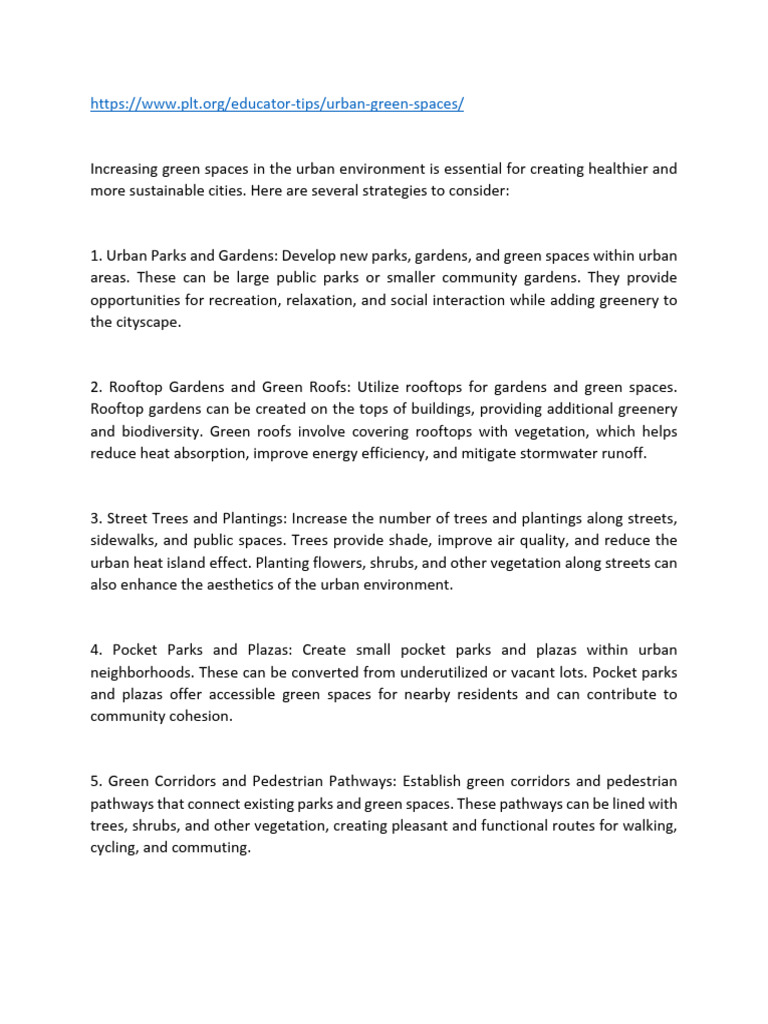 https://www.plt.org/educator-tips/urban-green-spaces/

Increasing green spaces in the urban environment is essential for creating healthier and more sustainable cities. Here are several strategies to consider:

1. Urban Parks and Gardens: Develop new parks, gardens, and green spaces within urban areas. These can be large public parks or smaller community gardens. They provide opportunities for recreation, relaxation, and social interaction while adding greenery to the cityscape.

2. Rooftop Gardens and Green Roofs: Utilize rooftops for gardens and green spaces. Rooftop gardens can be created on the tops of buildings, providing additional greenery and biodiversity. Green roofs involve covering rooftops with vegetation, which helps reduce heat absorption, improve energy efficiency, and mitigate stormwater runoff.

3. Street Trees and Plantings: Increase the number of trees and plantings along streets, sidewalks, and public spaces. Trees provide shade, improve air quality, and reduce the urban heat island effect. Planting flowers, shrubs, and other vegetation along streets can also enhance the aesthetics of the urban environment.

4. Pocket Parks and Plazas: Create small pocket parks and plazas within urban neighborhoods. These can be converted from underutilized or vacant lots. Pocket parks and plazas offer accessible green spaces for nearby residents and can contribute to community cohesion.

5. Green Corridors and Pedestrian Pathways: Establish green corridors and pedestrian pathways that connect existing parks and green spaces. These pathways can be lined with trees, shrubs, and other vegetation, creating pleasant and functional routes for walking, cycling, and commuting.